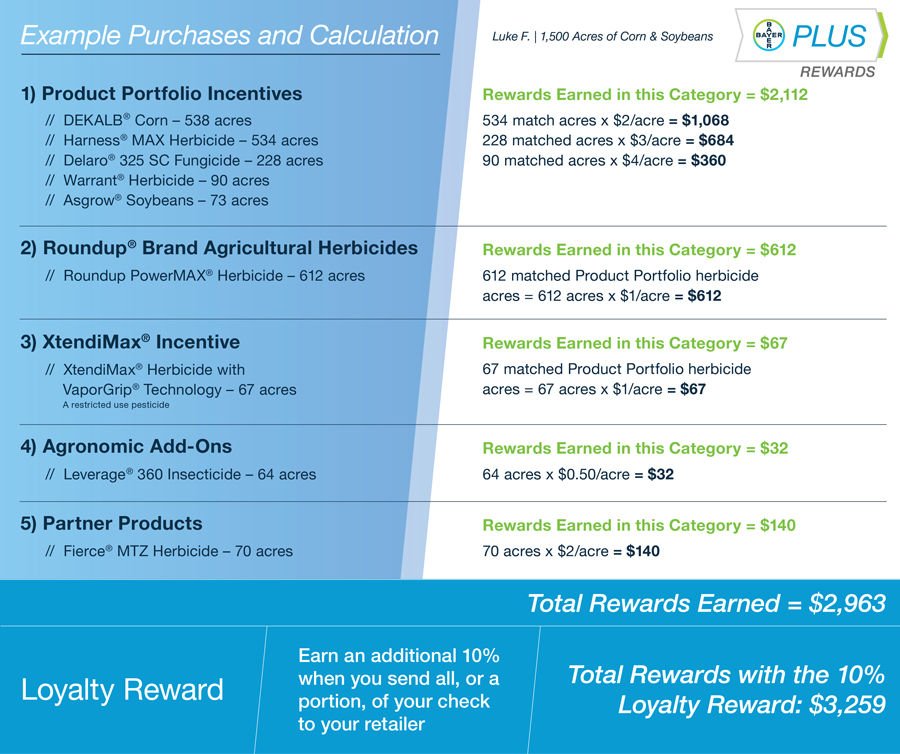 Example Purchases and Calculation

Luke F. | 1,500 Acres of Corn & Soybeans

BAYER PLUS REWARDS

1) Product Portfolio Incentives
// DEKALB® Corn – 538 acres
// Harness® MAX Herbicide – 534 acres
// Delaro® 325 SC Fungicide – 228 acres
// Warrant® Herbicide – 90 acres
// Asgrow® Soybeans – 73 acres

Rewards Earned in this Category = $2,112
534 match acres x $2/acre = $1,068
228 matched acres x $3/acre = $684
90 matched acres x $4/acre = $360

2) Roundup® Brand Agricultural Herbicides
// Roundup PowerMAX® Herbicide – 612 acres

Rewards Earned in this Category = $612
612 matched Product Portfolio herbicide acres = 612 acres x $1/acre = $612

3) XtendiMax® Incentive
// XtendiMax® Herbicide with VaporGrip® Technology – 67 acres
A restricted use pesticide

Rewards Earned in this Category = $67
67 matched Product Portfolio herbicide acres = 67 acres x $1/acre = $67

4) Agronomic Add-Ons
// Leverage® 360 Insecticide – 64 acres

Rewards Earned in this Category = $32
64 acres x $0.50/acre = $32

5) Partner Products
// Fierce® MTZ Herbicide – 70 acres

Rewards Earned in this Category = $140
70 acres x $2/acre = $140

Total Rewards Earned = $2,963

Loyalty Reward

Earn an additional 10% when you send all, or a portion, of your check to your retailer

Total Rewards with the 10% Loyalty Reward: $3,259